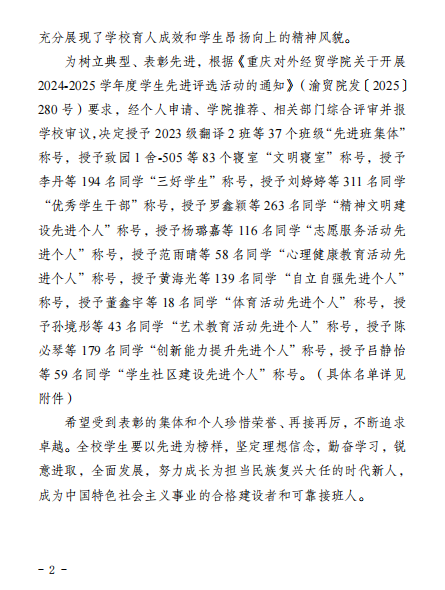 充分展现了学校育人成效和学生昂扬向上的精神风貌。

为树立典型、表彰先进，根据《重庆对外经贸学院关于开展2024-2025学年度学生先进评选活动的通知》（渝贸院发〔2025〕280号）要求，经个人申请、学院推荐、相关部门综合评审并报学校审议，决定授予2023级翻译2班等37个班级“先进班集体”称号，授予致园1舍-505等83个寝室“文明寝室”称号，授予李丹等194名同学“三好学生”称号，授予刘婷婷等311名同学“优秀学生干部”称号，授予罗鑫颖等263名同学“精神文明建设先进个人”称号，授予杨璐嘉等116名同学“志愿服务活动先进个人”称号，授予范雨晴等58名同学“心理健康教育活动先进个人”称号，授予黄海光等139名同学“自立自强先进个人”称号，授予董鑫宇等18名同学“体育活动先进个人”称号，授予孙境彤等43名同学“艺术教育活动先进个人”称号，授予陈必琴等179名同学“创新能力提升先进个人”称号，授予吕静怡等59名同学“学生社区建设先进个人”称号。（具体名单详见附件）

希望受到表彰的集体和个人珍惜荣誉、再接再厉，不断追求卓越。全校学生要以先进为榜样，坚定理想信念，勤奋学习，锐意进取，全面发展，努力成长为担当民族复兴大任的时代新人，成为中国特色社会主义事业的合格建设者和可靠接班人。

- 2 -